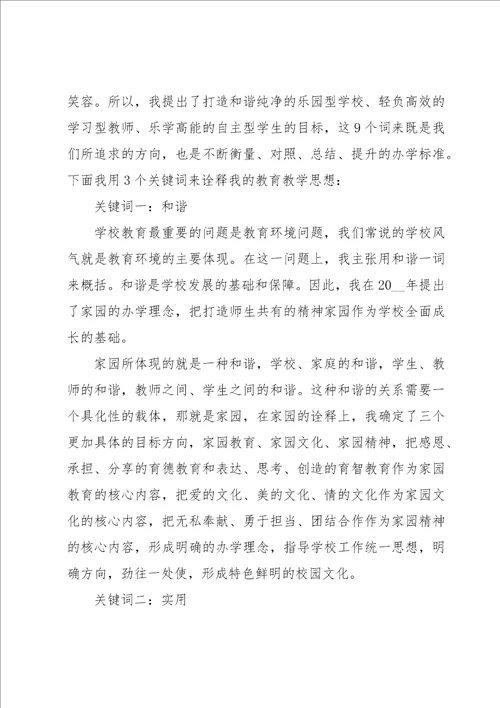 笑容。所以，我提出了打造和谐纯净的乐园型学校、轻负高效的学习型教师、乐学高能的自主型学生的目标，这9个词来既是我们所追求的方向，也是不断衡量、对照、总结、提升的办学标准。下面我用3个关键词来诠释我的教育教学思想：

关键词一：和谐

学校教育最重要的问题是教育环境问题，我们常说的学校风气就是教育环境的主要体现。在这一问题上，我主张用和谐一词来概括。和谐是学校发展的基础和保障。因此，我在20__年提出了家园的办学理念，把打造师生共有的精神家园作为学校全面成长的基础。

家园所体现的就是一种和谐，学校、家庭的和谐，学生、教师的和谐，教师之间、学生之间的和谐。这种和谐的关系需要一个具化性的载体，那就是家园，在家园的诠释上，我确定了三个更加具体的目标方向，家园教育、家园文化、家园精神，把感恩、承担、分享的育德教育和表达、思考、创造的育智教育作为家园教育的核心内容，把爱的文化、美的文化、情的文化作为家园文化的核心内容，把无私奉献、勇于担当、团结合作作为家园精神的核心内容，形成明确的办学理念，指导学校工作统一思想，明确方向，劲往一处使，形成特色鲜明的校园文化。

关键词二：实用